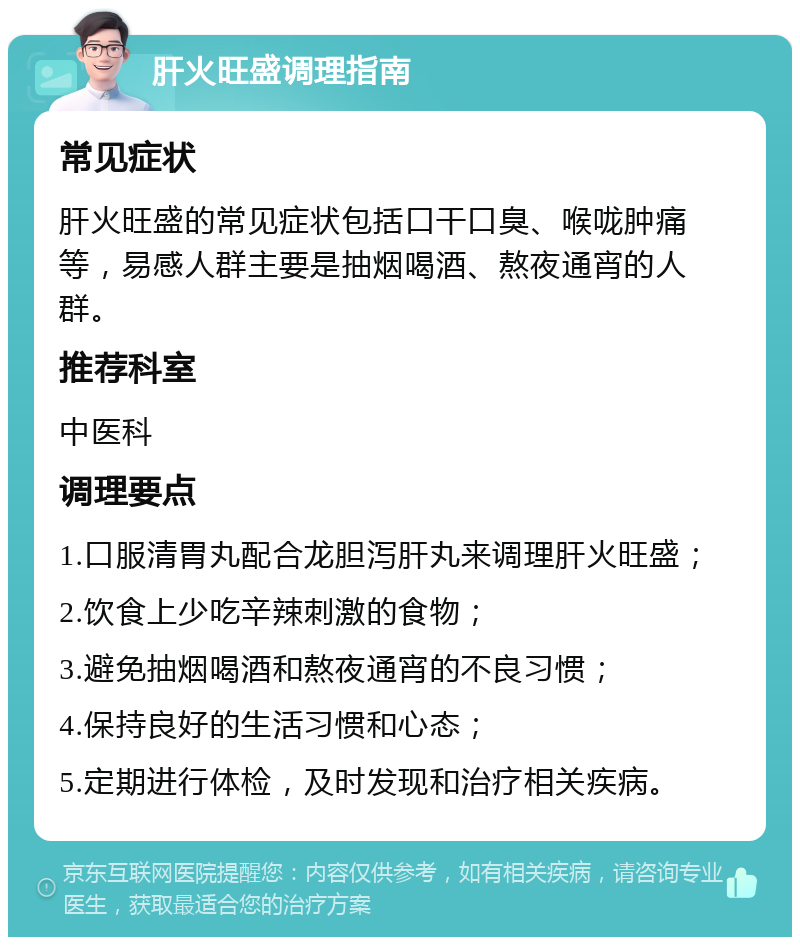 肝火旺盛调理指南

常见症状

肝火旺盛的常见症状包括口干口臭、喉咙肿痛等，易感人群主要是抽烟喝酒、熬夜通宵的人群。

推荐科室

中医科

调理要点

1.口服清胃丸配合龙胆泻肝丸来调理肝火旺盛；

2.饮食上少吃辛辣刺激的食物；

3.避免抽烟喝酒和熬夜通宵的不良习惯；

4.保持良好的生活习惯和心态；

5.定期进行体检，及时发现和治疗相关疾病。

京东互联网医院提醒您：内容仅供参考，如有相关疾病，请咨询专业医生，获取最适合您的治疗方案